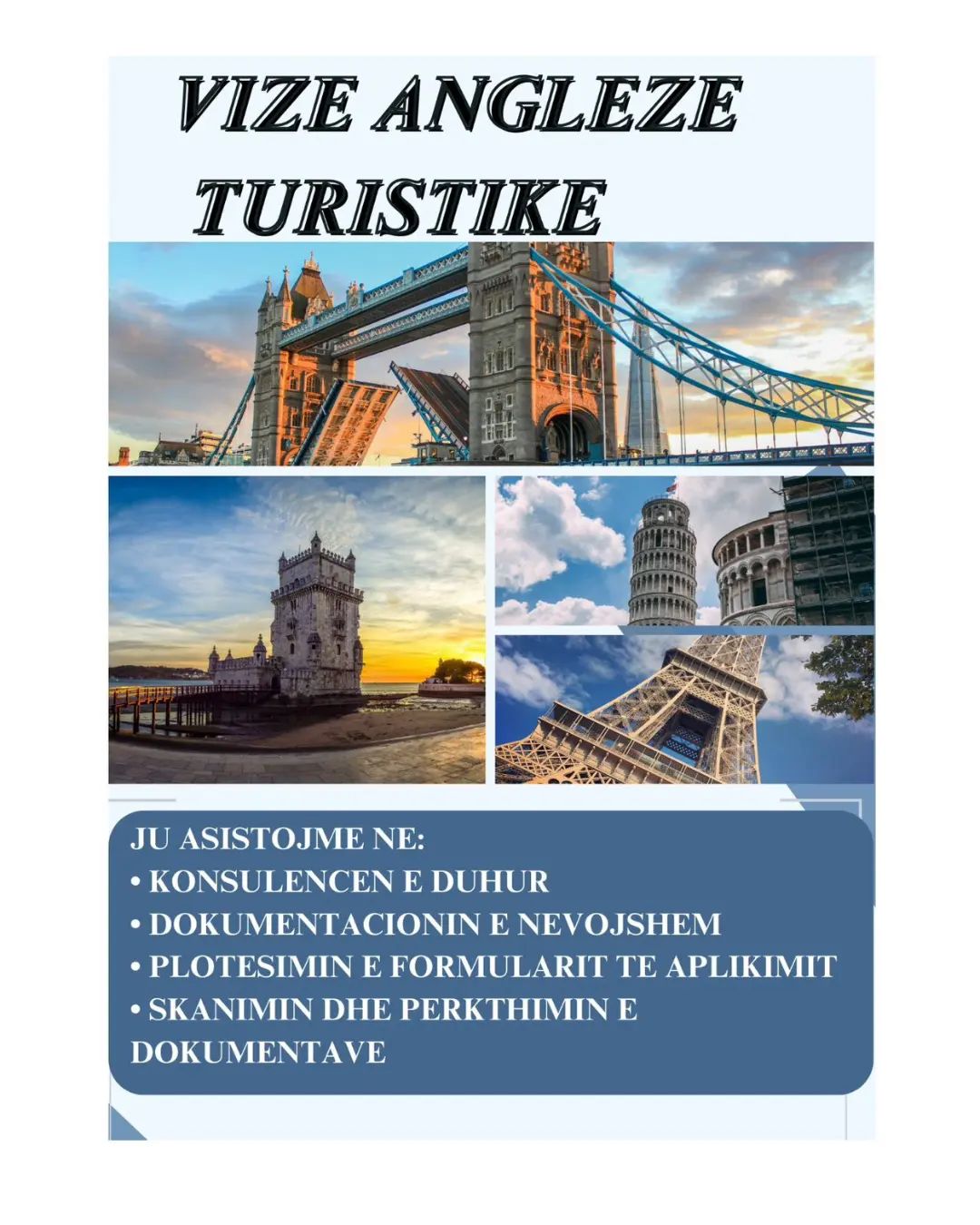 VIZE ANGLEZE TURISTIKE

JU ASISTOJME NE:
• KONSULENCEN E DUHUR
• DOKUMENTACIONIN E NEVOJSHEM
• PLOTESIMIN E FORMULARIT TE APLIKIMIT
• SKANIMIN DHE PERKTHIMIN E DOKUMENTAVE